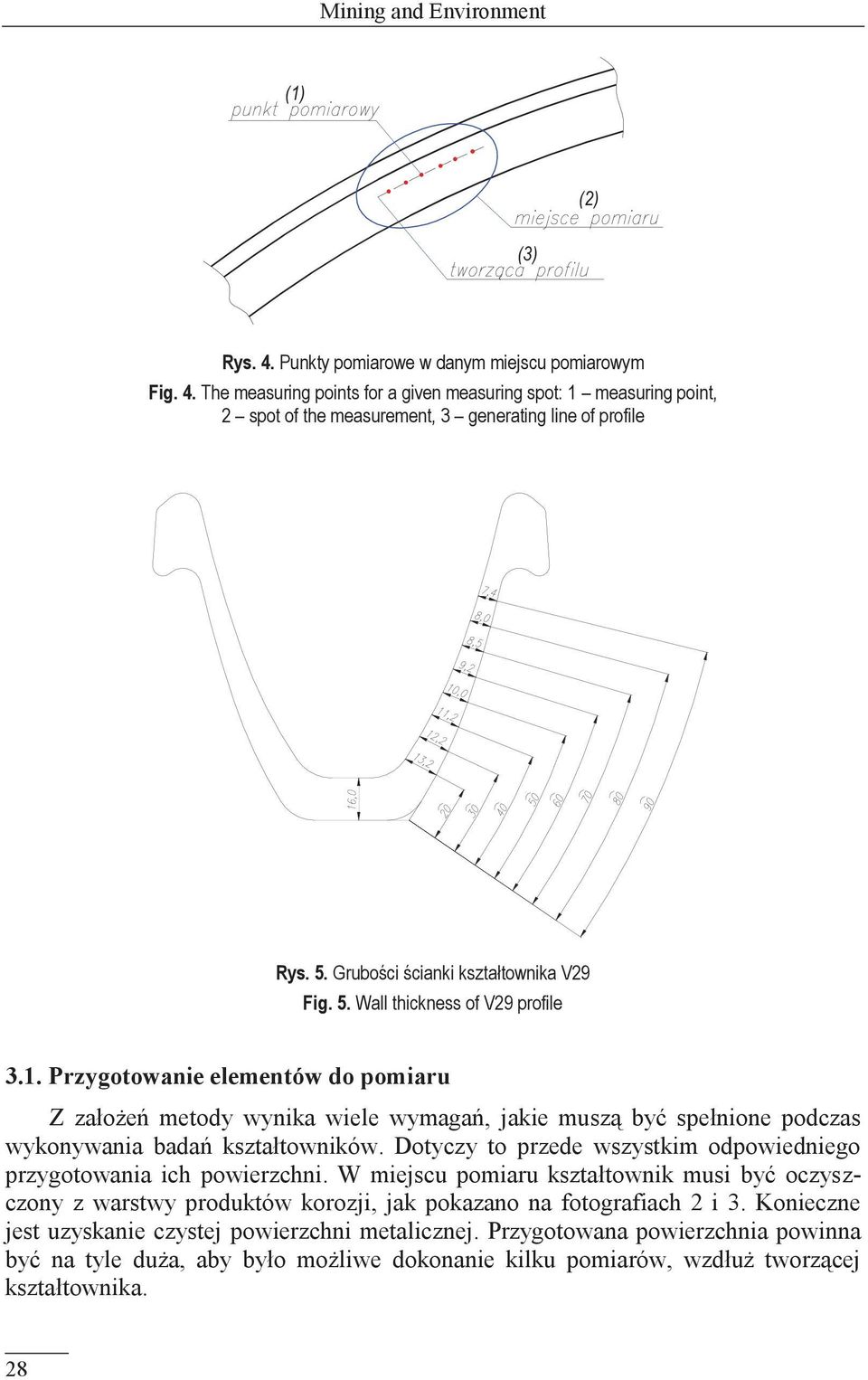 Mining and Environment

(1)
punkt pomiarowy

(2)
miejsce pomiaru

(3)
tworząca profilu

Rys. 4. Punkty pomiarowe w danym miejscu pomiarowym
Fig. 4. The measuring points for a given measuring spot: 1 – measuring point, 2 – spot of the measurement, 3 – generating line of profile

7,4
8,0
8,5
9,2
10,0
11,2
12,2
13,2
16,0
20
30
40
50
60
70
80
90

Rys. 5. Grubości ścianki kształtownika V29
Fig. 5. Wall thickness of V29 profile

3.1. Przygotowanie elementów do pomiaru

Z założeń metody wynika wiele wymagań, jakie muszą być spełnione podczas wykonywania badań kształtowników. Dotyczy to przede wszystkim odpowiedniego przygotowania ich powierzchni. W miejscu pomiaru kształtownik musi być oczyszczony z warstwy produktów korozji, jak pokazano na fotografiach 2 i 3. Konieczne jest uzyskanie czystej powierzchni metalicznej. Przygotowana powierzchnia powinna być na tyle duża, aby było możliwe dokonanie kilku pomiarów, wzdłuż tworzącej kształtownika.

28